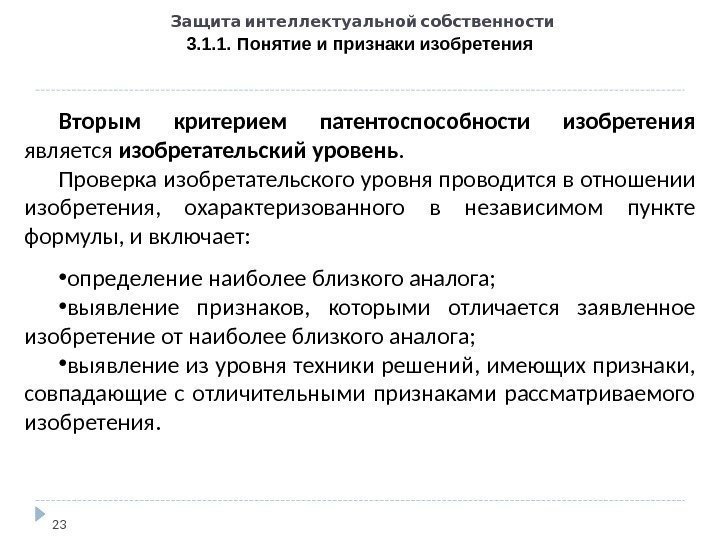 Защита интеллектуальной собственности
3.1.1. Понятие и признаки изобретения

Вторым критерием патентоспособности изобретения является изобретательский уровень.

Проверка изобретательского уровня проводится в отношении изобретения, охарактеризованного в независимом пункте формулы, и включает:

•определение наиболее близкого аналога;
•выявление признаков, которыми отличается заявленное изобретение от наиболее близкого аналога;
•выявление из уровня техники решений, имеющих признаки, совпадающие с отличительными признаками рассматриваемого изобретения.

23